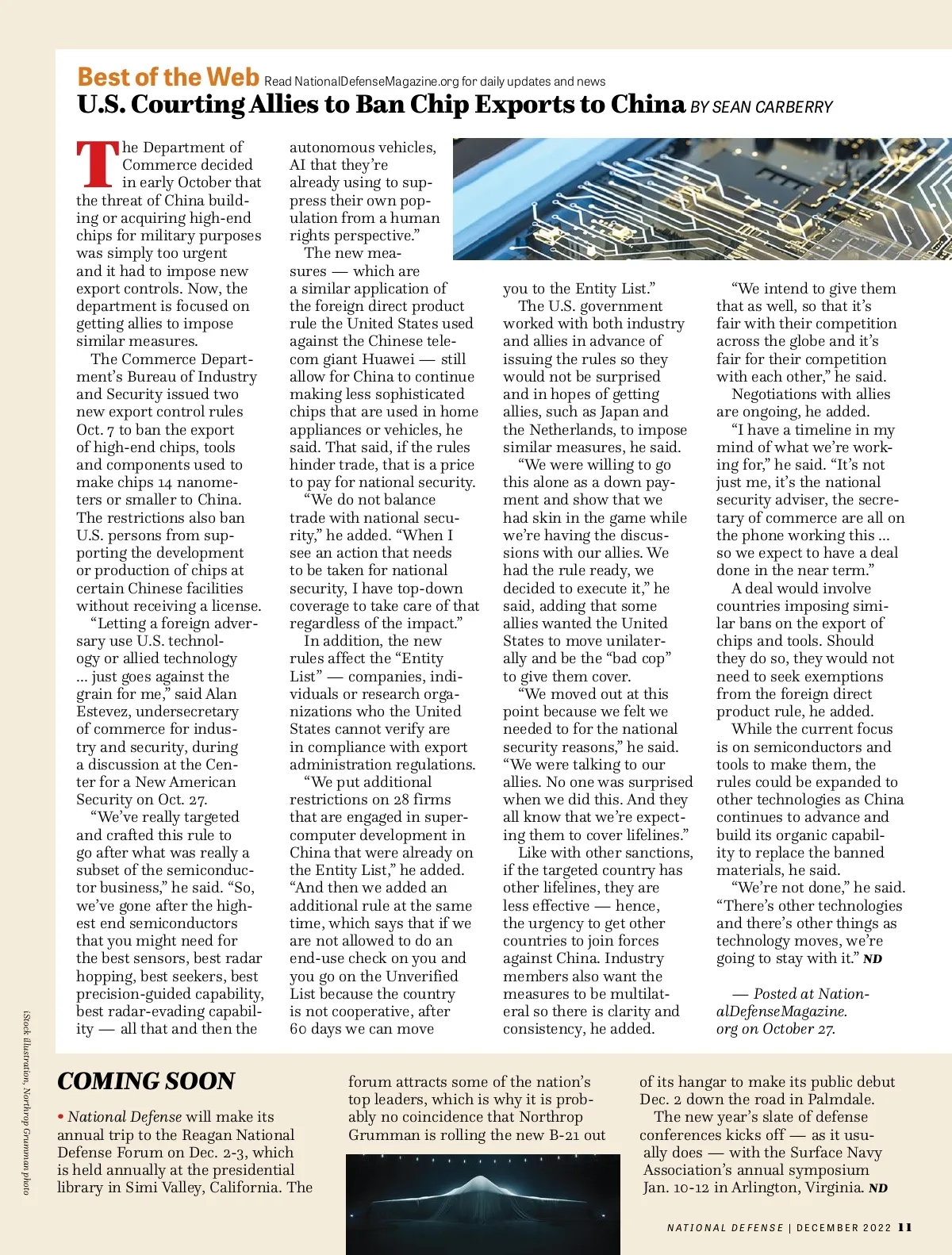 Best of the Web Read NationalDefenseMagazine.org for daily updates and news

U.S. Courting Allies to Ban Chip Exports to China BY SEAN CARBERRY

The Department of Commerce decided in early October that the threat of China building or acquiring high-end chips for military purposes was simply too urgent and it had to impose new export controls. Now, the department is focused on getting allies to impose similar measures.

The Commerce Department's Bureau of Industry and Security issued two new export control rules Oct. 7 to ban the export of high-end chips, tools and components used to make chips 14 nanometers or smaller to China. The restrictions also ban U.S. persons from supporting the development or production of chips at certain Chinese facilities without receiving a license.

"Letting a foreign adversary use U.S. technology or allied technology ... just goes against the grain for me," said Alan Estevez, undersecretary of commerce for industry and security, during a discussion at the Center for a New American Security on Oct. 27.

"We've really targeted and crafted this rule to go after what was really a subset of the semiconductor business," he said. "So, we've gone after the highest end semiconductors that you might need for the best sensors, best radar hopping, best seekers, best precision-guided capability, best radar-evading capability — all that and then the autonomous vehicles, AI that they're already using to suppress their own population from a human rights perspective."

The new measures — which are a similar application of the foreign direct product rule the United States used against the Chinese telecom giant Huawei — still allow for China to continue making less sophisticated chips that are used in home appliances or vehicles, he said. That said, if the rules hinder trade, that is a price to pay for national security.

"We do not balance trade with national security," he added. "When I see an action that needs to be taken for national security, I have top-down coverage to take care of that regardless of the impact."

In addition, the new rules affect the "Entity List" — companies, individuals or research organizations who the United States cannot verify are in compliance with export administration regulations.

"We put additional restrictions on 28 firms that are engaged in supercomputer development in China that were already on the Entity List," he added. "And then we added an additional rule at the same time, which says that if we are not allowed to do an end-use check on you and you go on the Unverified List because the country is not cooperative, after 60 days we can move you to the Entity List."

The U.S. government worked with both industry and allies in advance of issuing the rules so they would not be surprised and in hopes of getting allies, such as Japan and the Netherlands, to impose similar measures, he said.

"We were willing to go this alone as a down payment and show that we had skin in the game while we're having the discussions with our allies. We had the rule ready, we decided to execute it," he said, adding that some allies wanted the United States to move unilaterally and be the "bad cop" to give them cover.

"We moved out at this point because we felt we needed to for the national security reasons," he said. "We were talking to our allies. No one was surprised when we did this. And they all know that we're expecting them to cover lifelines."

Like with other sanctions, if the targeted country has other lifelines, they are less effective — hence, the urgency to get other countries to join forces against China. Industry members also want the measures to be multilateral so there is clarity and consistency, he added.

"We intend to give them that as well, so that it's fair with their competition across the globe and it's fair for their competition with each other," he said.

Negotiations with allies are ongoing, he added.

"I have a timeline in my mind of what we're working for," he said. "It's not just me, it's the national security adviser, the secretary of commerce are all on the phone working this ... so we expect to have a deal done in the near term."

A deal would involve countries imposing similar bans on the export of chips and tools. Should they do so, they would not need to seek exemptions from the foreign direct product rule, he added.

While the current focus is on semiconductors and tools to make them, the rules could be expanded to other technologies as China continues to advance and build its organic capability to replace the banned materials, he said.

"We're not done," he said. "There's other technologies and there's other things as technology moves, we're going to stay with it." ND

— Posted at NationalDefenseMagazine.org on October 27.

iStock illustration, Northrop Grumman photo

COMING SOON

• National Defense will make its annual trip to the Reagan National Defense Forum on Dec. 2-3, which is held annually at the presidential library in Simi Valley, California. The forum attracts some of the nation's top leaders, which is why it is probably no coincidence that Northrop Grumman is rolling the new B-21 out of its hangar to make its public debut Dec. 2 down the road in Palmdale.

The new year's slate of defense conferences kicks off — as it usually does — with the Surface Navy Association's annual symposium Jan. 10-12 in Arlington, Virginia. ND

NATIONAL DEFENSE | DECEMBER 2022 11